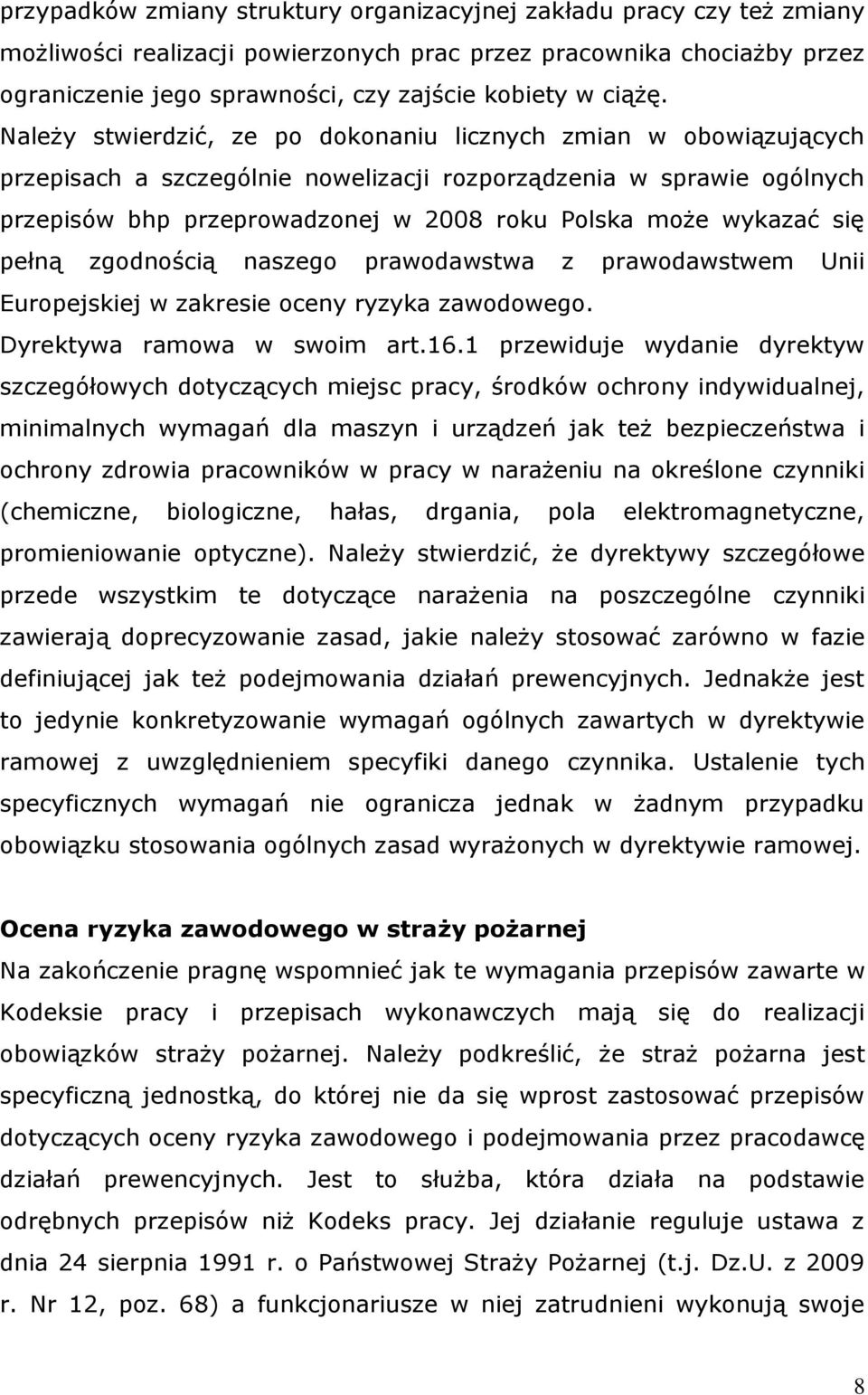 przypadków zmiany struktury organizacyjnej zakładu pracy czy też zmiany możliwości realizacji powierzonych prac przez pracownika chociażby przez ograniczenie jego sprawności, czy zajście kobiety w ciążę.

Należy stwierdzić, ze po dokonaniu licznych zmian w obowiązujących przepisach a szczególnie nowelizacji rozporządzenia w sprawie ogólnych przepisów bhp przeprowadzonej w 2008 roku Polska może wykazać się pełną zgodnością naszego prawodawstwa z prawodawstwem Unii Europejskiej w zakresie oceny ryzyka zawodowego.

Dyrektywa ramowa w swoim art.16.1 przewiduje wydanie dyrektyw szczegółowych dotyczących miejsc pracy, środków ochrony indywidualnej, minimalnych wymagań dla maszyn i urządzeń jak też bezpieczeństwa i ochrony zdrowia pracowników w pracy w narażeniu na określone czynniki (chemiczne, biologiczne, hałas, drgania, pola elektromagnetyczne, promieniowanie optyczne). Należy stwierdzić, że dyrektywy szczegółowe przede wszystkim te dotyczące narażenia na poszczególne czynniki zawierają doprecyzowanie zasad, jakie należy stosować zarówno w fazie definiującej jak też podejmowania działań prewencyjnych. Jednakże jest to jedynie konkretyzowanie wymagań ogólnych zawartych w dyrektywie ramowej z uwzględnieniem specyfiki danego czynnika. Ustalenie tych specyficznych wymagań nie ogranicza jednak w żadnym przypadku obowiązku stosowania ogólnych zasad wyrażonych w dyrektywie ramowej.

Ocena ryzyka zawodowego w straży pożarnej

Na zakończenie pragnę wspomnieć jak te wymagania przepisów zawarte w Kodeksie pracy i przepisach wykonawczych mają się do realizacji obowiązków straży pożarnej. Należy podkreślić, że straż pożarna jest specyficzną jednostką, do której nie da się wprost zastosować przepisów dotyczących oceny ryzyka zawodowego i podejmowania przez pracodawcę działań prewencyjnych. Jest to służba, która działa na podstawie odrębnych przepisów niż Kodeks pracy. Jej działanie reguluje ustawa z dnia 24 sierpnia 1991 r. o Państwowej Straży Pożarnej (t.j. Dz.U. z 2009 r. Nr 12, poz. 68) a funkcjonariusze w niej zatrudnieni wykonują swoje

8